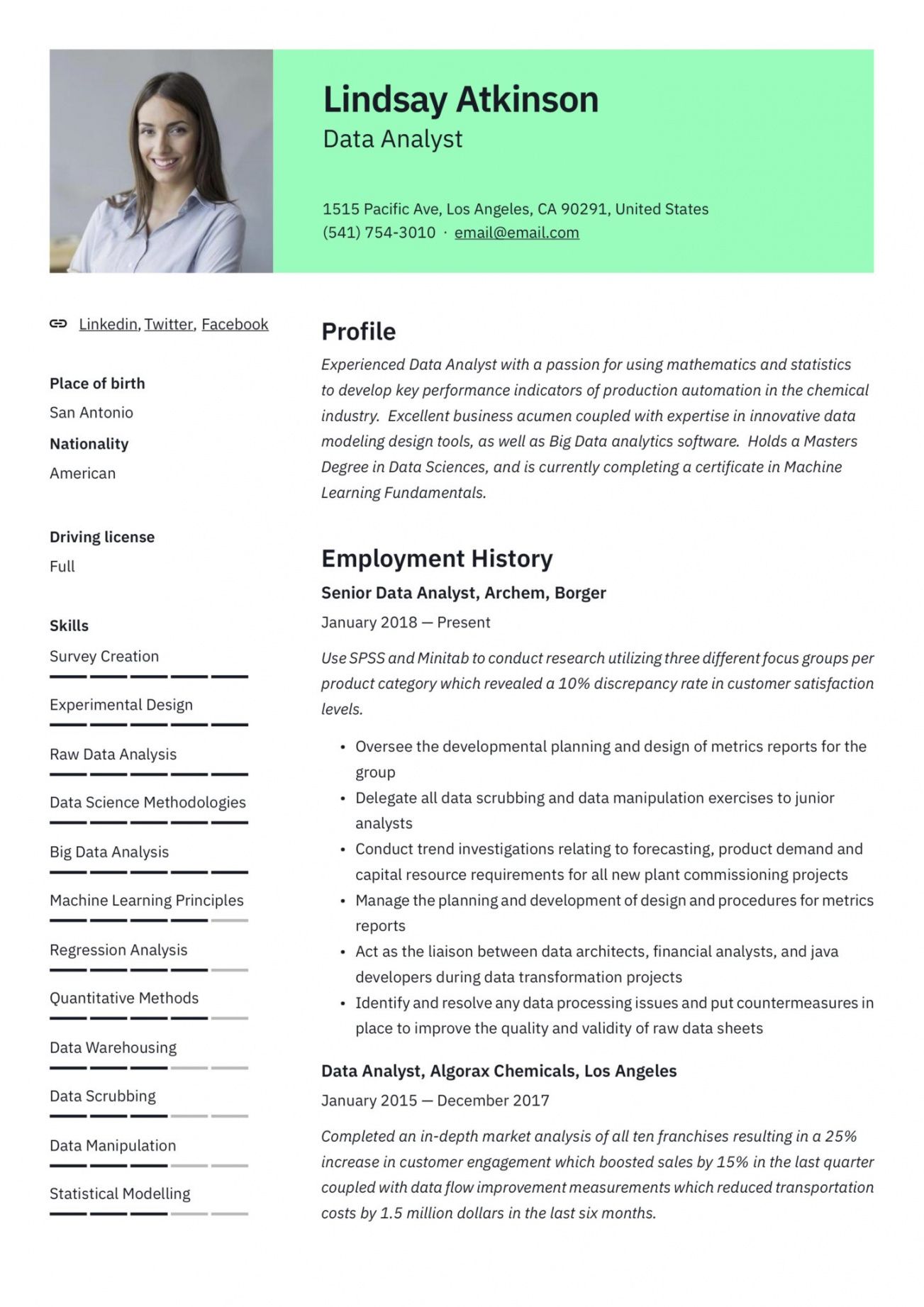 Lindsay Atkinson
Data Analyst

1515 Pacific Ave, Los Angeles, CA 90291, United States
(541) 754-3010 · email@email.com

Linkedin, Twitter, Facebook

Place of birth
San Antonio

Nationality
American

Driving license
Full

Skills
Survey Creation
Experimental Design
Raw Data Analysis
Data Science Methodologies
Big Data Analysis
Machine Learning Principles
Regression Analysis
Quantitative Methods
Data Warehousing
Data Scrubbing
Data Manipulation
Statistical Modelling

Profile
Experienced Data Analyst with a passion for using mathematics and statistics to develop key performance indicators of production automation in the chemical industry. Excellent business acumen coupled with expertise in innovative data modeling design tools, as well as Big Data analytics software. Holds a Masters Degree in Data Sciences, and is currently completing a certificate in Machine Learning Fundamentals.

Employment History
Senior Data Analyst, Archem, Borger
January 2018 — Present

Use SPSS and Minitab to conduct research utilizing three different focus groups per product category which revealed a 10% discrepancy rate in customer satisfaction levels.

• Oversee the developmental planning and design of metrics reports for the group
• Delegate all data scrubbing and data manipulation exercises to junior analysts
• Conduct trend investigations relating to forecasting, product demand and capital resource requirements for all new plant commissioning projects
• Manage the planning and development of design and procedures for metrics reports
• Act as the liaison between data architects, financial analysts, and java developers during data transformation projects
• Identify and resolve any data processing issues and put countermeasures in place to improve the quality and validity of raw data sheets

Data Analyst, Algorax Chemicals, Los Angeles
January 2015 — December 2017

Completed an in-depth market analysis of all ten franchises resulting in a 25% increase in customer engagement which boosted sales by 15% in the last quarter coupled with data flow improvement measurements which reduced transportation costs by 1.5 million dollars in the last six months.